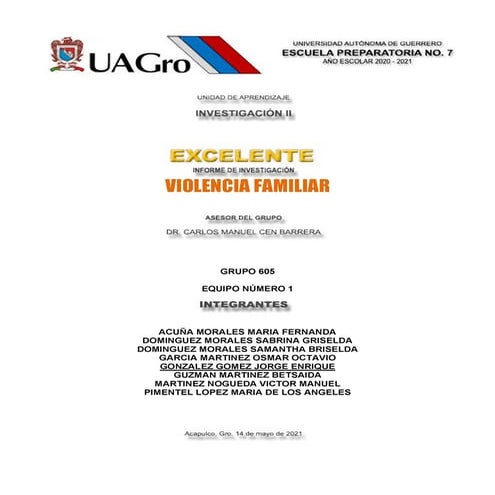 UAGro

UNIVERSIDAD AUTÓNOMA DE GUERRERO
ESCUELA PREPARATORIA NO. 7
AÑO ESCOLAR 2020 - 2021

UNIDAD DE APRENDIZAJE
INVESTIGACIÓN II

EXCELENTE
INFORME DE INVESTIGACIÓN
VIOLENCIA FAMILIAR

ASESOR DEL GRUPO
DR. CARLOS MANUEL CEN BARRERA

GRUPO 605
EQUIPO NÚMERO 1
INTEGRANTES

ACUÑA MORALES MARIA FERNANDA
DOMINGUEZ MORALES SABRINA GRISELDA
DOMINGUEZ MORALES SAMANTHA BRISELDA
GARCIA MARTINEZ OSMAR OCTAVIO
GONZALEZ GOMEZ JORGE ENRIQUE
GUZMAN MARTINEZ BETSAIDA
MARTINEZ NOGUEDA VICTOR MANUEL
PIMENTEL LOPEZ MARIA DE LOS ANGELES

Acapulco, Gro. 14 de mayo de 2021